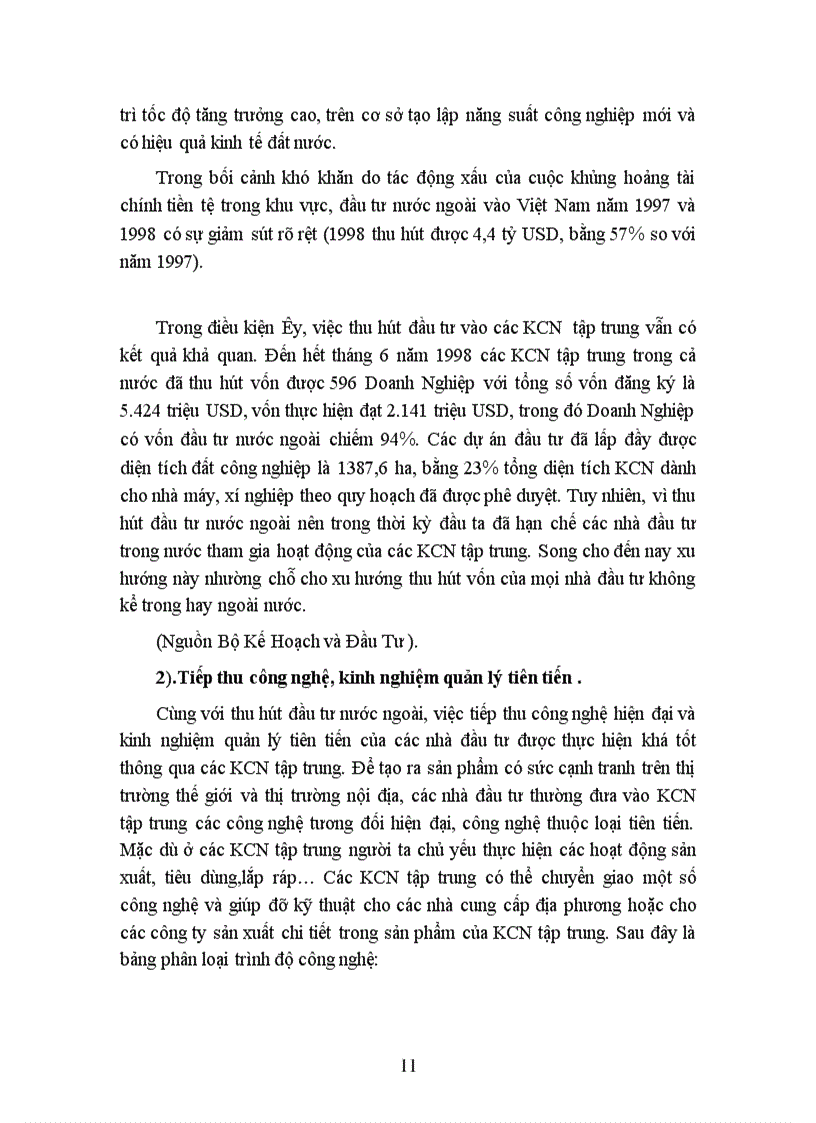 trì tốc độ tăng trưởng cao, trên cơ sở tạo lập năng suất công nghiệp mới và có hiệu quả kinh tế đất nước.

Trong bối cảnh khó khăn do tác động xấu của cuộc khủng hoảng tài chính tiền tệ trong khu vực, đầu tư nước ngoài vào Việt Nam năm 1997 và 1998 có sự giảm sút rõ rệt (1998 thu hút được 4,4 tỷ USD, bằng 57% so với năm 1997).

Trong điều kiện Êy, việc thu hút đầu tư vào các KCN tập trung vẫn có kết quả khả quan. Đến hết tháng 6 năm 1998 các KCN tập trung trong cả nước đã thu hút vốn được 596 Doanh Nghiệp với tổng số vốn đăng ký là 5.424 triệu USD, vốn thực hiện đạt 2.141 triệu USD, trong đó Doanh Nghiệp có vốn đầu tư nước ngoài chiếm 94%. Các dự án đầu tư đã lấp đầy được diện tích đất công nghiệp là 1387,6 ha, bằng 23% tổng diện tích KCN dành cho nhà máy, xí nghiệp theo quy hoạch đã được phê duyệt. Tuy nhiên, vì thu hút đầu tư nước ngoài nên trong thời kỳ đầu ta đã hạn chế các nhà đầu tư trong nước tham gia hoạt động của các KCN tập trung. Song cho đến nay xu hướng này nhường chỗ cho xu hướng thu hút vốn của mọi nhà đầu tư không kể trong hay ngoài nước.

(Nguồn Bộ Kế Hoạch và Đầu Tư ).

2).Tiếp thu công nghệ, kinh nghiệm quản lý tiên tiến .

Cùng với thu hút đầu tư nước ngoài, việc tiếp thu công nghệ hiện đại và kinh nghiệm quản lý tiên tiến của các nhà đầu tư được thực hiện khá tốt thông qua các KCN tập trung. Để tạo ra sản phẩm có sức cạnh tranh trên thị trường thế giới và thị trường nội địa, các nhà đầu tư thường đưa vào KCN tập trung các công nghệ tương đối hiện đại, công nghệ thuộc loại tiên tiến. Mặc dù ở các KCN tập trung người ta chủ yếu thực hiện các hoạt động sản xuất, tiêu dùng,lắp ráp… Các KCN tập trung có thể chuyển giao một số công nghệ và giúp đỡ kỹ thuật cho các nhà cung cấp địa phương hoặc cho các công ty sản xuất chi tiết trong sản phẩm của KCN tập trung. Sau đây là bảng phân loại trình độ công nghệ:

11